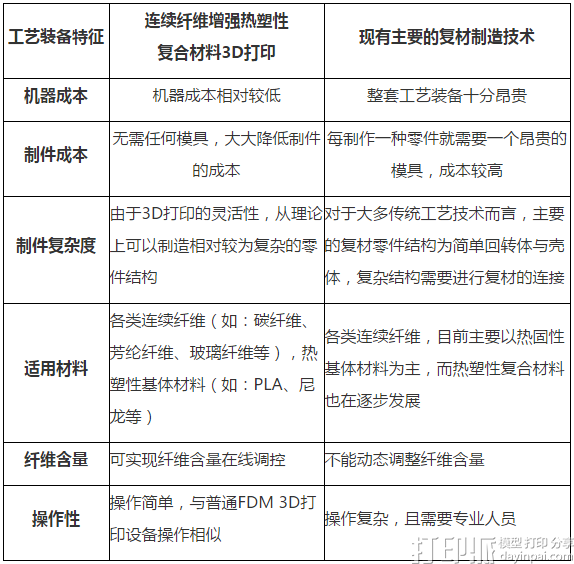 | 工艺装备特征 | 连续纤维增强热塑性复合材料3D打印 | 现有主要的复材制造技术 |
|---|---|---|
| 机器成本 | 机器成本相对较低 | 整套工艺装备十分昂贵 |
| 制件成本 | 无需任何模具，大大降低制件的成本 | 每制作一种零件就需要一个昂贵的模具，成本较高 |
| 制件复杂度 | 由于3D打印的灵活性，从理论上可以制造相对较为复杂的零件结构 | 对于大多传统工艺技术而言，主要的复材零件结构为简单回转体与壳体，复杂结构需要进行复材的连接 |
| 适用材料 | 各类连续纤维（如：碳纤维、芳纶纤维、玻璃纤维等），热塑性基体材料（如：PLA、尼龙等） | 各类连续纤维，目前主要以热固性基体材料为主，而热塑性复合材料也在逐步发展 |
| 纤维含量 | 可实现纤维含量在线调控 | 不能动态调整纤维含量 |
| 操作性 | 操作简单，与普通FDM 3D打印设备操作相似 | 操作复杂，且需要专业人员 |

打印派 模型 打印 分享 dayinpai.com